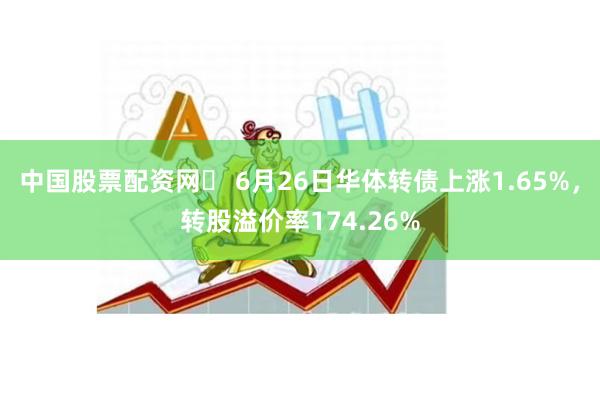 A H

中国股票配资网	6月26日华体转债上涨1.65%，转股溢价率174.26%